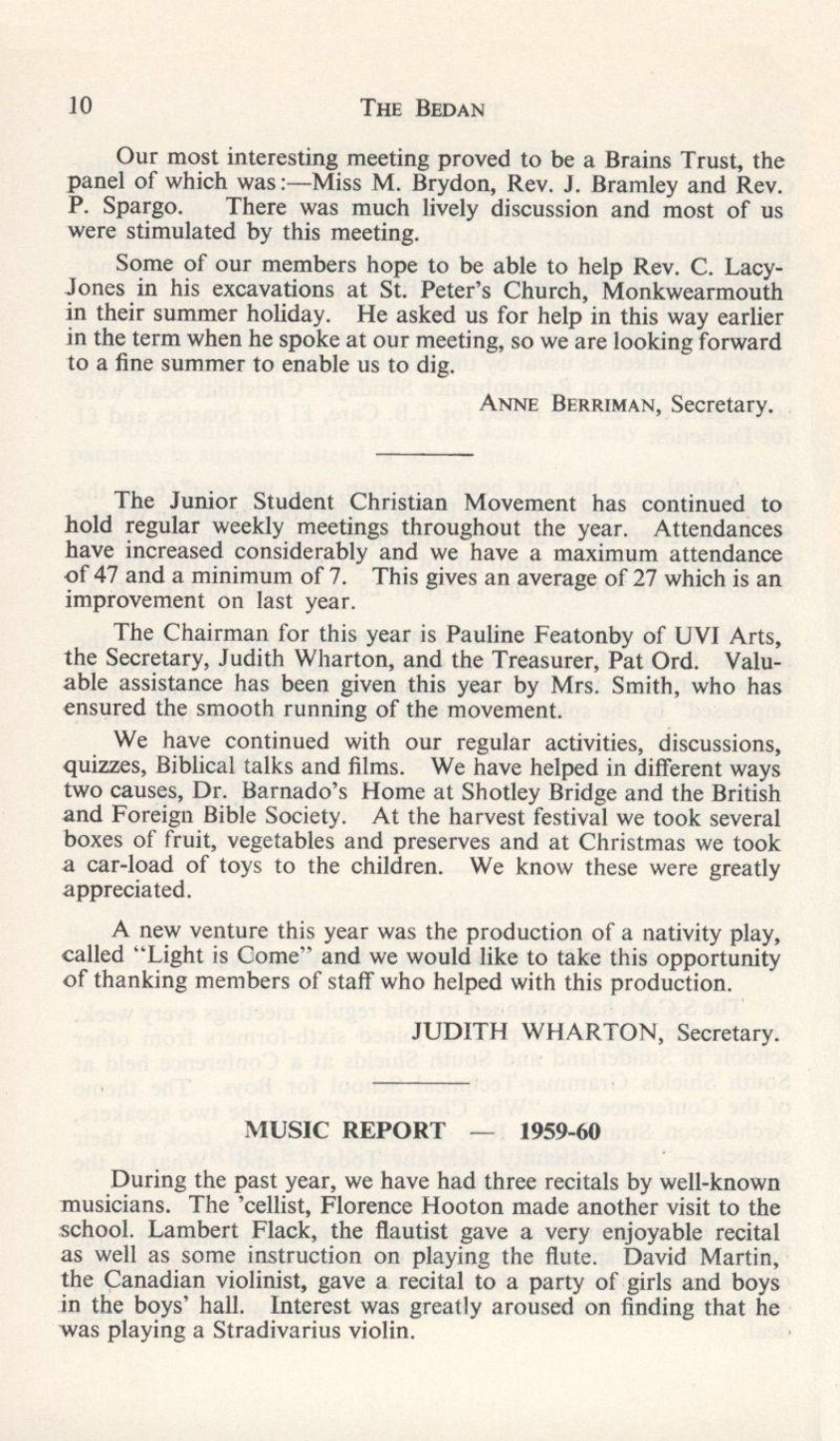 10 THE BEDAN

Our most interesting meeting proved to be a Brains Trust, the panel of which was:—Miss M. Brydon, Rev. J. Bramley and Rev. P. Spargo. There was much lively discussion and most of us were stimulated by this meeting.

Some of our members hope to be able to help Rev. C. Lacy-Jones in his excavations at St. Peter's Church, Monkwearmouth in their summer holiday. He asked us for help in this way earlier in the term when he spoke at our meeting, so we are looking forward to a fine summer to enable us to dig.

ANNE BERRIMAN, Secretary.

The Junior Student Christian Movement has continued to hold regular weekly meetings throughout the year. Attendances have increased considerably and we have a maximum attendance of 47 and a minimum of 7. This gives an average of 27 which is an improvement on last year.

The Chairman for this year is Pauline Featonby of UVI Arts, the Secretary, Judith Wharton, and the Treasurer, Pat Ord. Valuable assistance has been given this year by Mrs. Smith, who has ensured the smooth running of the movement.

We have continued with our regular activities, discussions, quizzes, Biblical talks and films. We have helped in different ways two causes, Dr. Barnado's Home at Shotley Bridge and the British and Foreign Bible Society. At the harvest festival we took several boxes of fruit, vegetables and preserves and at Christmas we took a car-load of toys to the children. We know these were greatly appreciated.

A new venture this year was the production of a nativity play, called "Light is Come" and we would like to take this opportunity of thanking members of staff who helped with this production.

JUDITH WHARTON, Secretary.

MUSIC REPORT — 1959-60

During the past year, we have had three recitals by well-known musicians. The 'cellist, Florence Hooton made another visit to the school. Lambert Flack, the flautist gave a very enjoyable recital as well as some instruction on playing the flute. David Martin, the Canadian violinist, gave a recital to a party of girls and boys in the boys' hall. Interest was greatly aroused on finding that he was playing a Stradivarius violin.